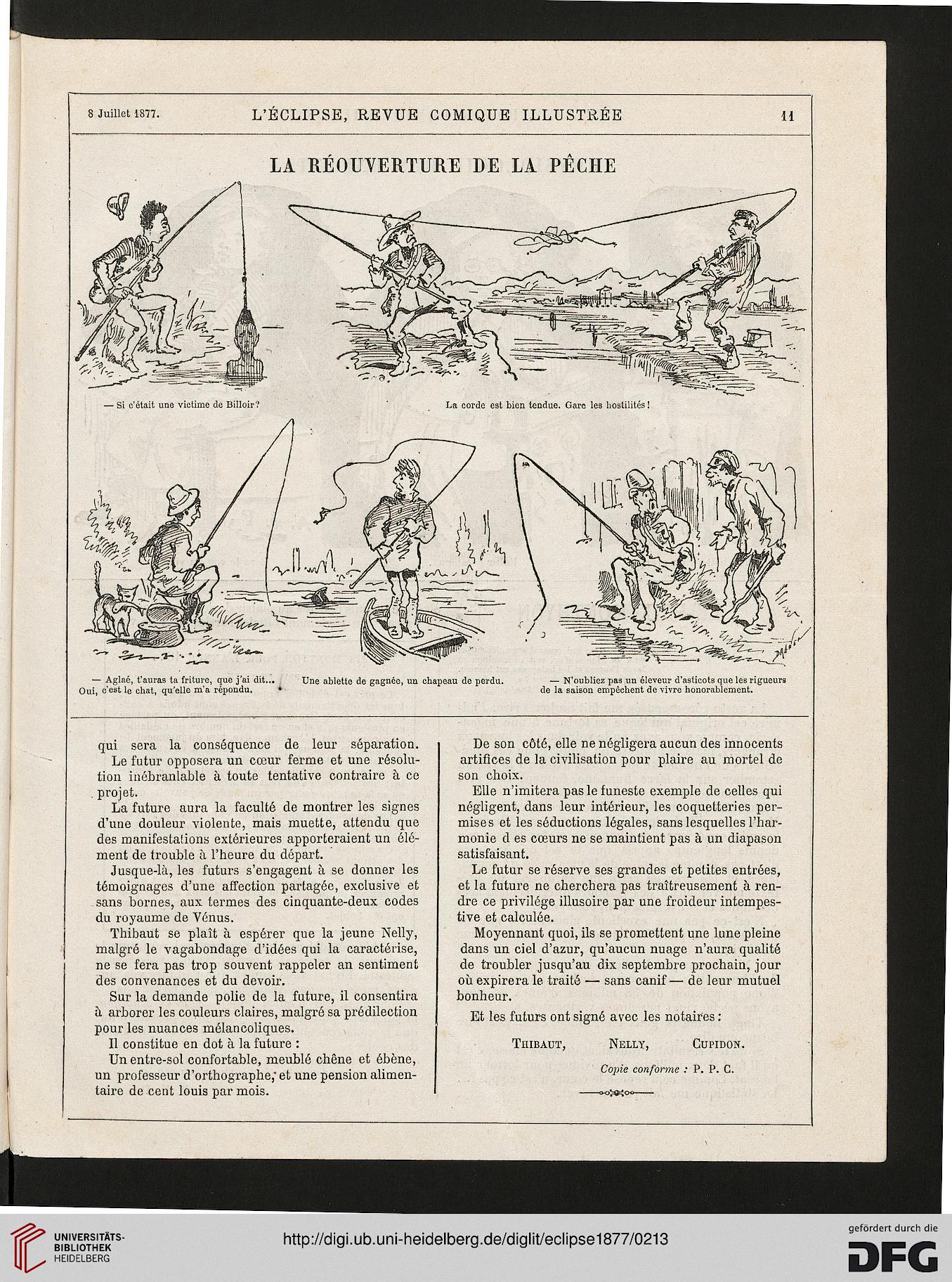 8 Juillet 1877. L'ÉCLIPSE, REVUE COMIQUE ILLUSTRÉE 11

LA RÉOUVERTURE DE LA PÊCHE

— Si c'était une victime de Billoir?

La corde est bien tendue. Gare les hostilités!

— Aglaé, t'auras ta friture, que j'ai dit... Oui, c'est le chat, qu'elle m'a répondu.

Une ablette de gagnée, un chapeau de perdu.

— N'oubliez pas un éleveur d'asticots que les rigueurs de la saison empêchent de vivre honorablement.

qui sera la conséquence de leur séparation.

Le futur opposera un cœur ferme et une résolution inébranlable à toute tentative contraire à ce projet.

La future aura la faculté de montrer les signes d'une douleur violente, mais muette, attendu que des manifestations extérieures apporteraient un élément de trouble à l'heure du départ.

Jusque-là, les futurs s'engagent à se donner les témoignages d'une affection partagée, exclusive et sans bornes, aux termes des cinquante-deux codes du royaume de Vénus.

Thibaut se plaît à espérer que la jeune Nelly, malgré le vagabondage d'idées qui la caractérise, ne se fera pas trop souvent rappeler an sentiment des convenances et du devoir.

Sur la demande polie de la future, il consentira à arborer les couleurs claires, malgré sa prédilection pour les nuances mélancoliques.

Il constitue en dot à la future :

Un entre-sol confortable, meublé chêne et ébène, un professeur d'orthographe, et une pension alimentaire de cent louis par mois.

De son côté, elle ne négligera aucun des innocents artifices de la civilisation pour plaire au mortel de son choix.

Elle n'imitera pas le funeste exemple de celles qui négligent, dans leur intérieur, les coquetteries permises et les séductions légales, sans lesquelles l'harmonie d es cœurs ne se maintient pas à un diapason satisfaisant.

Le futur se réserve ses grandes et petites entrées, et la future ne cherchera pas traîtreusement à rendre ce privilége illusoire par une froideur intempestive et calculée.

Moyennant quoi, ils se promettent une lune pleine dans un ciel d'azur, qu'aucun nuage n'aura qualité de troubler jusqu'au dix septembre prochain, jour où expirera le traité — sans canif — de leur mutuel bonheur.

Et les futurs ont signé avec les notaires :

THIBAUT, NELLY, CUPIDON.

Copie conforme : P. P. C.

UNIVERSITÄTS-BIBLIOTHEK HEIDELBERG

http://digi.ub.uni-heidelberg.de/diglit/eclipse1877/0213

gefördert durch die DFG